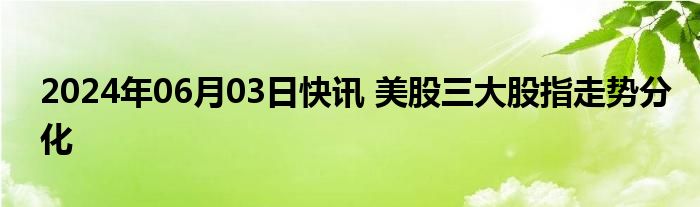 2024年06月03日快讯 美股三大股指走势分化